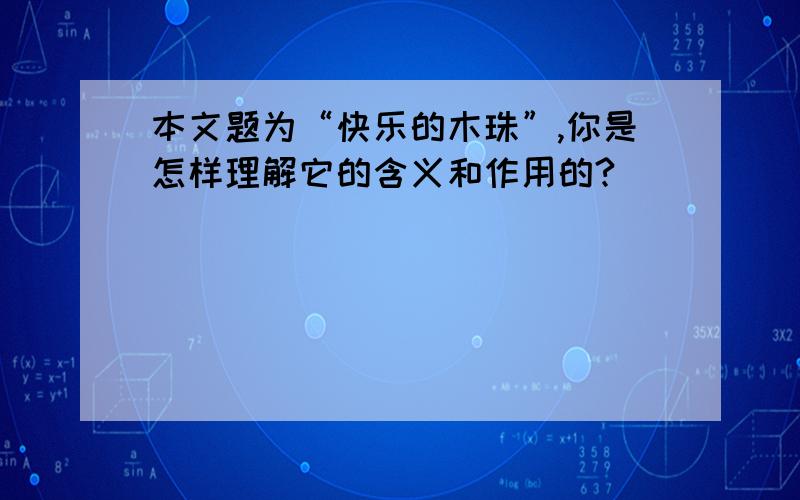 本文题为“快乐的木珠”,你是怎样理解它的含义和作用的?